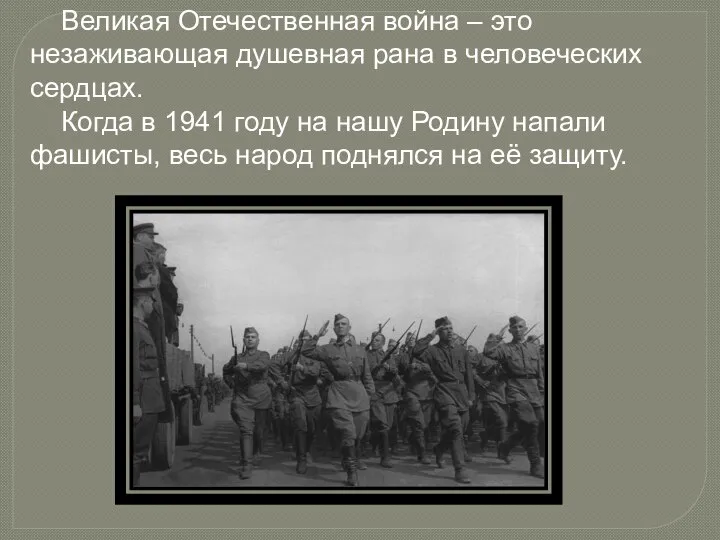 Великая Отечественная война – это незаживающая душевная рана в человеческих сердцах.

Когда в 1941 году на нашу Родину напали фашисты, весь народ поднялся на её защиту.